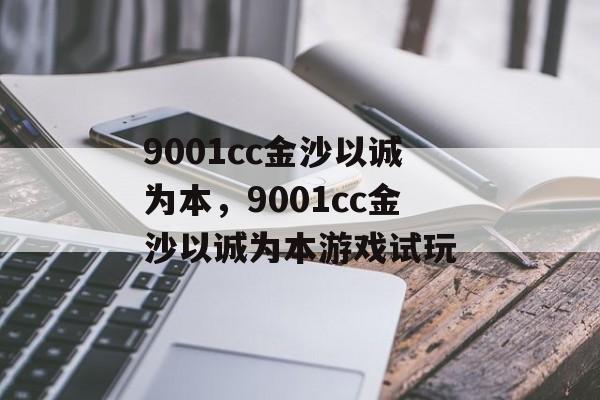 9001cc金沙以诚为本，9001cc金沙以诚为本游戏试玩